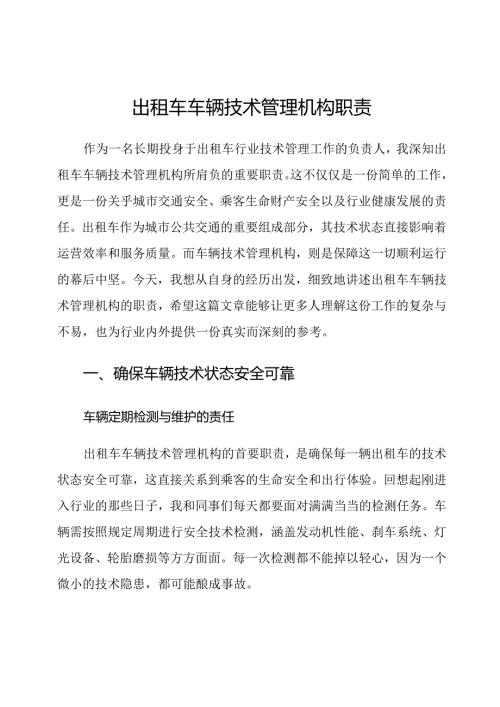 出租车车辆技术管理机构职责

作为一名长期投身于出租车行业技术管理工作的负责人，我深知出租车车辆技术管理机构所肩负的重要职责。这不仅仅是一份简单的工作，更是一份关乎城市交通安全、乘客生命财产安全以及行业健康发展的责任。出租车作为城市公共交通的重要组成部分，其技术状态直接影响着运营效率和服务质量。而车辆技术管理机构，则是保障这一切顺利运行的幕后中坚。今天，我想从自身的经历出发，细致地讲述出租车车辆技术管理机构的职责，希望这篇文章能够让更多人理解这份工作的复杂与不易，也为行业内外提供一份真实而深刻的参考。

一、确保车辆技术状态安全可靠

车辆定期检测与维护的责任

出租车车辆技术管理机构的首要职责，是确保每一辆出租车的技术状态安全可靠，这直接关系到乘客的生命安全和出行体验。回想起刚进入行业的那些日子，我和同事们每天都要面对满满当当的检测任务。车辆需按照规定周期进行安全技术检测，涵盖发动机性能、刹车系统、灯光设备、轮胎磨损等方方面面。每一次检测都不能掉以轻心，因为一个微小的技术隐患，都可能酿成事故。